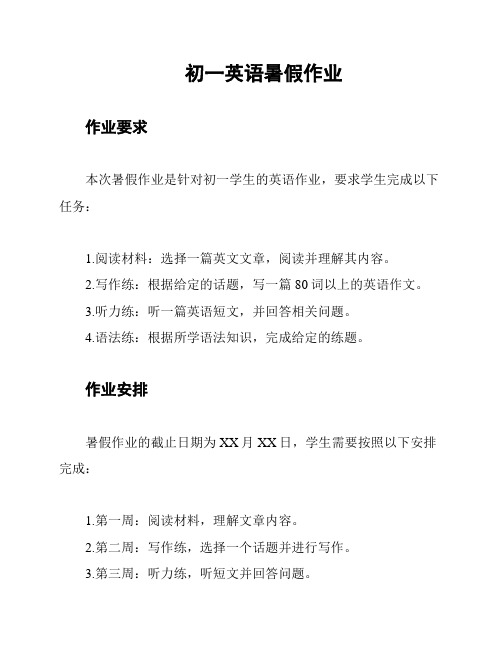 初一英语暑假作业

作业要求

本次暑假作业是针对初一学生的英语作业，要求学生完成以下任务：

1.阅读材料：选择一篇英文文章，阅读并理解其内容。
2.写作练：根据给定的话题，写一篇 80 词以上的英语作文。
3.听力练：听一篇英语短文，并回答相关问题。
4.语法练：根据所学语法知识，完成给定的练题。

作业安排

暑假作业的截止日期为 XX 月 XX 日，学生需要按照以下安排完成：

1.第一周：阅读材料，理解文章内容。
2.第二周：写作练，选择一个话题并进行写作。
3.第三周：听力练，听短文并回答问题。